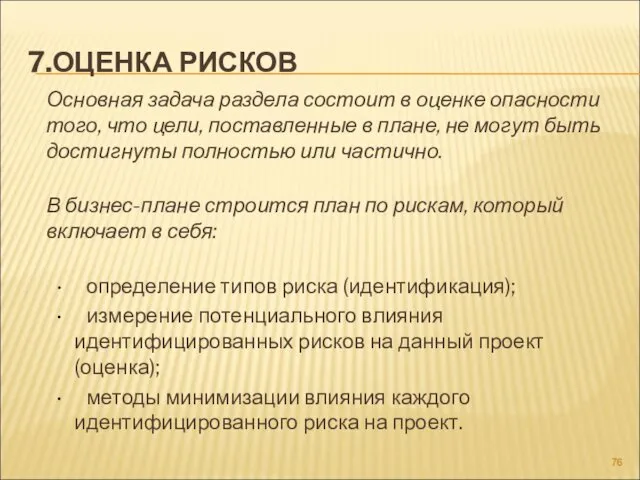 7.ОЦЕНКА РИСКОВ

Основная задача раздела состоит в оценке опасности того, что цели, поставленные в плане, не могут быть достигнуты полностью или частично.

В бизнес-плане строится план по рискам, который включает в себя:

· определение типов риска (идентификация);
· измерение потенциального влияния идентифицированных рисков на данный проект (оценка);
· методы минимизации влияния каждого идентифицированного риска на проект.

76